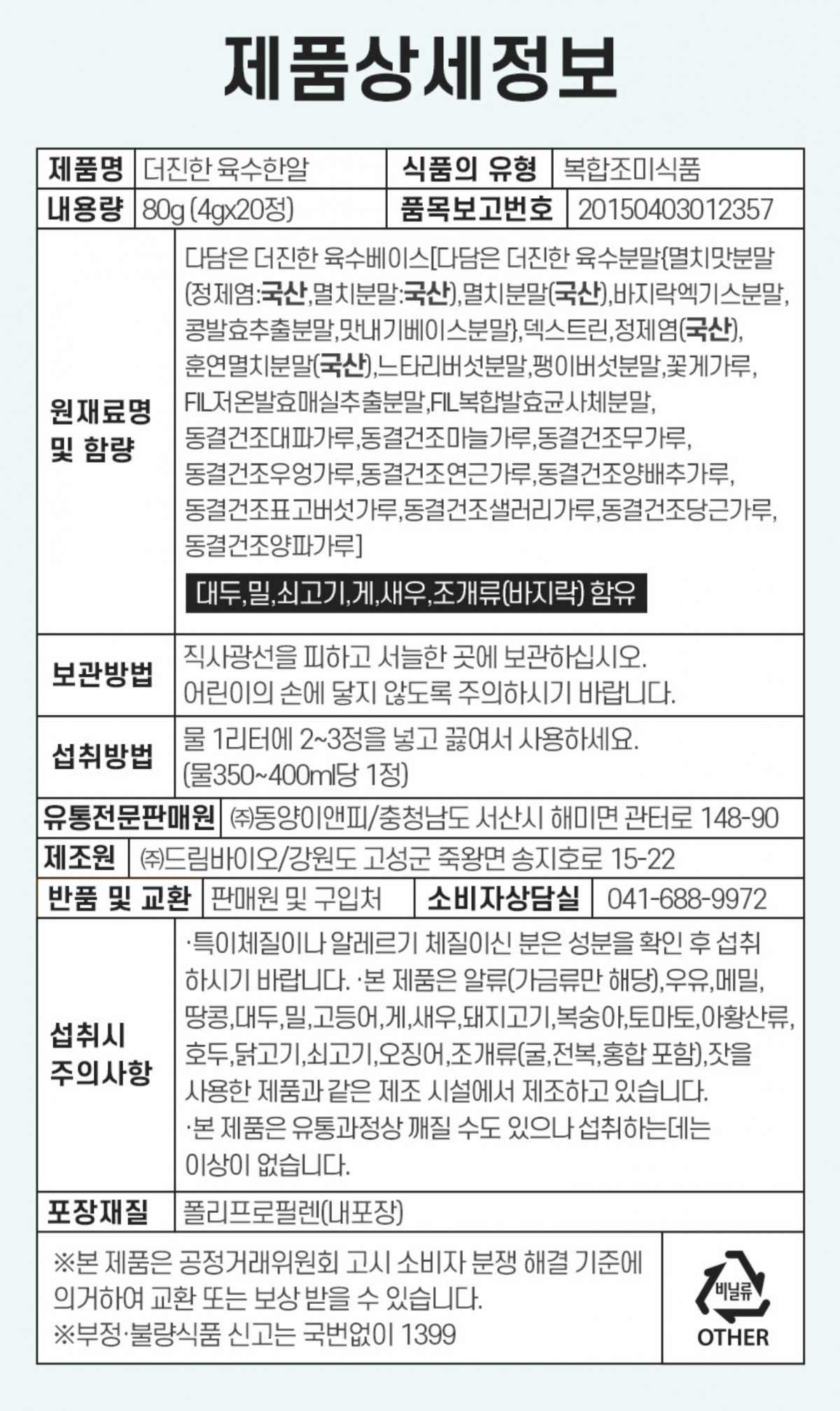 제품상세정보

제품명 더진한 육수한알
식품의 유형 복합조미식품
내용량 80g (4gx20정)
품목보고번호 20150403012357

원재료명 및 함량

다담은 더진한 육수베이스[다담은 더진한 육수분말{멸치맛분말(정제염:국산,멸치분말:국산),멸치분말(국산),바지락엑기스분말,콩발효추출분말,맛내기베이스분말},덱스트린,정제염(국산),훈연멸치분말(국산),느타리버섯분말,팽이버섯분말,꽃게가루,FIL저온발효매실추출분말,FIL복합발효균사체분말,동결건조대파가루,동결건조마늘가루,동결건조무가루,동결건조우엉가루,동결건조연근가루,동결건조양배추가루,동결건조표고버섯가루,동결건조샐러리가루,동결건조당근가루,동결건조양파가루]

대두,밀,쇠고기,게,새우,조개류(바지락) 함유

보관방법

직사광선을 피하고 서늘한 곳에 보관하십시오.
어린이의 손에 닿지 않도록 주의하시기 바랍니다.

섭취방법

물 1리터에 2~3정을 넣고 끓여서 사용하세요.
(물350~400ml당 1정)

유통전문판매원 ㈜동양이앤피/충청남도 서산시 해미면 관터로 148-90

제조원 ㈜드림바이오/강원도 고성군 죽왕면 송지호로 15-22

반품 및 교환 판매원 및 구입처
소비자상담실 041-688-9972

섭취시 주의사항

·특이체질이나 알레르기 체질이신 분은 성분을 확인 후 섭취하시기 바랍니다. ·본 제품은 알류(가금류만 해당),우유,메밀,땅콩,대두,밀,고등어,게,새우,돼지고기,복숭아,토마토,아황산류,호두,닭고기,쇠고기,오징어,조개류(굴,전복,홍합 포함),잣을 사용한 제품과 같은 제조 시설에서 제조하고 있습니다.
·본 제품은 유통과정상 깨질 수도 있으나 섭취하는데는 이상이 없습니다.

포장재질 폴리프로필렌(내포장)

※본 제품은 공정거래위원회 고시 소비자 분쟁 해결 기준에 의거하여 교환 또는 보상 받을 수 있습니다.
※부정·불량식품 신고는 국번없이 1399

비닐류
OTHER